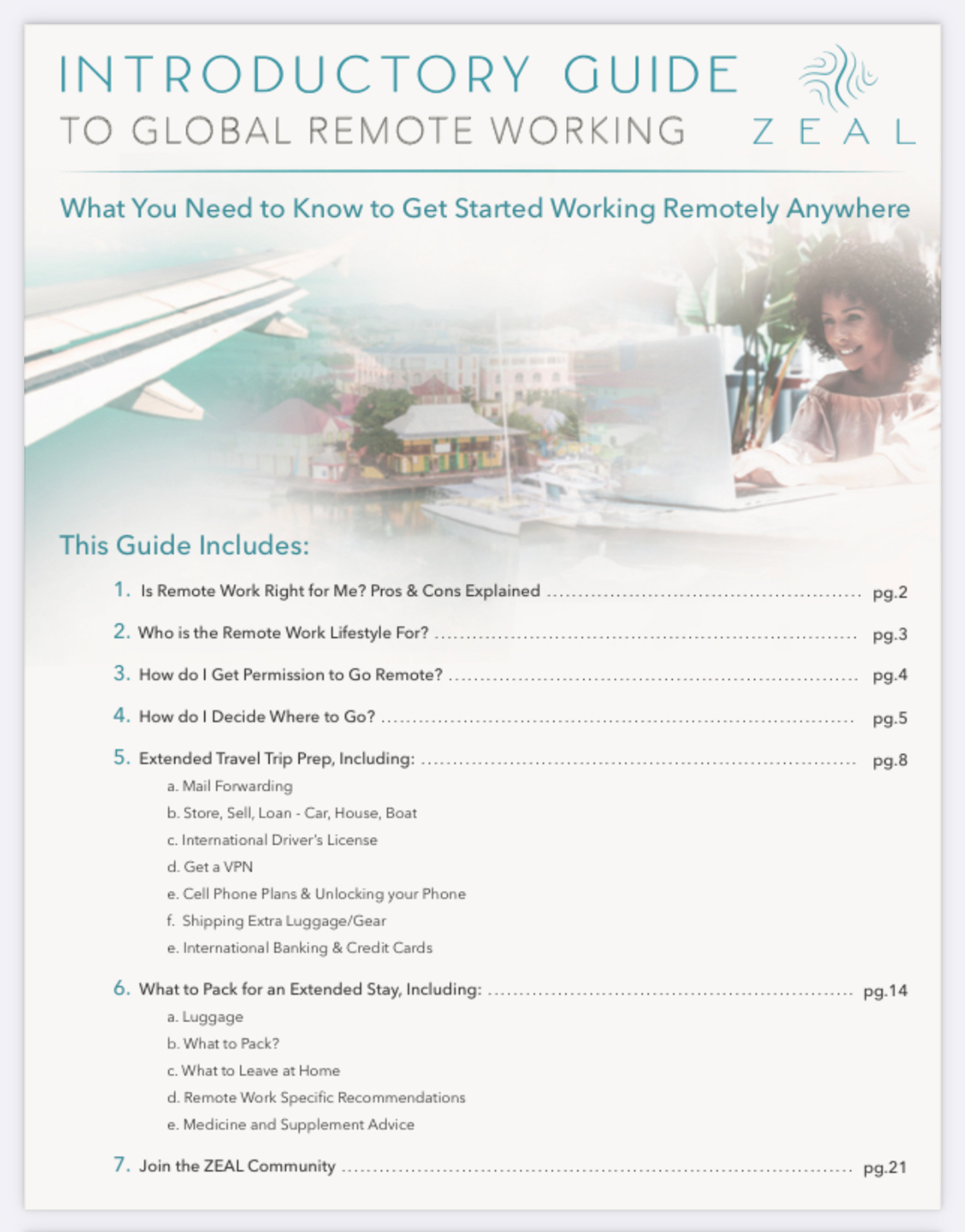 INTRODUCTORY GUIDE
TO GLOBAL REMOTE WORKING

ZEAL

What You Need to Know to Get Started Working Remotely Anywhere

This Guide Includes:

1. Is Remote Work Right for Me? Pros & Cons Explained ........ pg.2

2. Who is the Remote Work Lifestyle For? ........ pg.3

3. How do I Get Permission to Go Remote? ........ pg.4

4. How do I Decide Where to Go? ........ pg.5

5. Extended Travel Trip Prep, Including: ........ pg.8
a. Mail Forwarding
b. Store, Sell, Loan - Car, House, Boat
c. International Driver's License
d. Get a VPN
e. Cell Phone Plans & Unlocking your Phone
f. Shipping Extra Luggage/Gear
e. International Banking & Credit Cards

6. What to Pack for an Extended Stay, Including: ........ pg.14
a. Luggage
b. What to Pack?
c. What to Leave at Home
d. Remote Work Specific Recommendations
e. Medicine and Supplement Advice

7. Join the ZEAL Community ........ pg.21